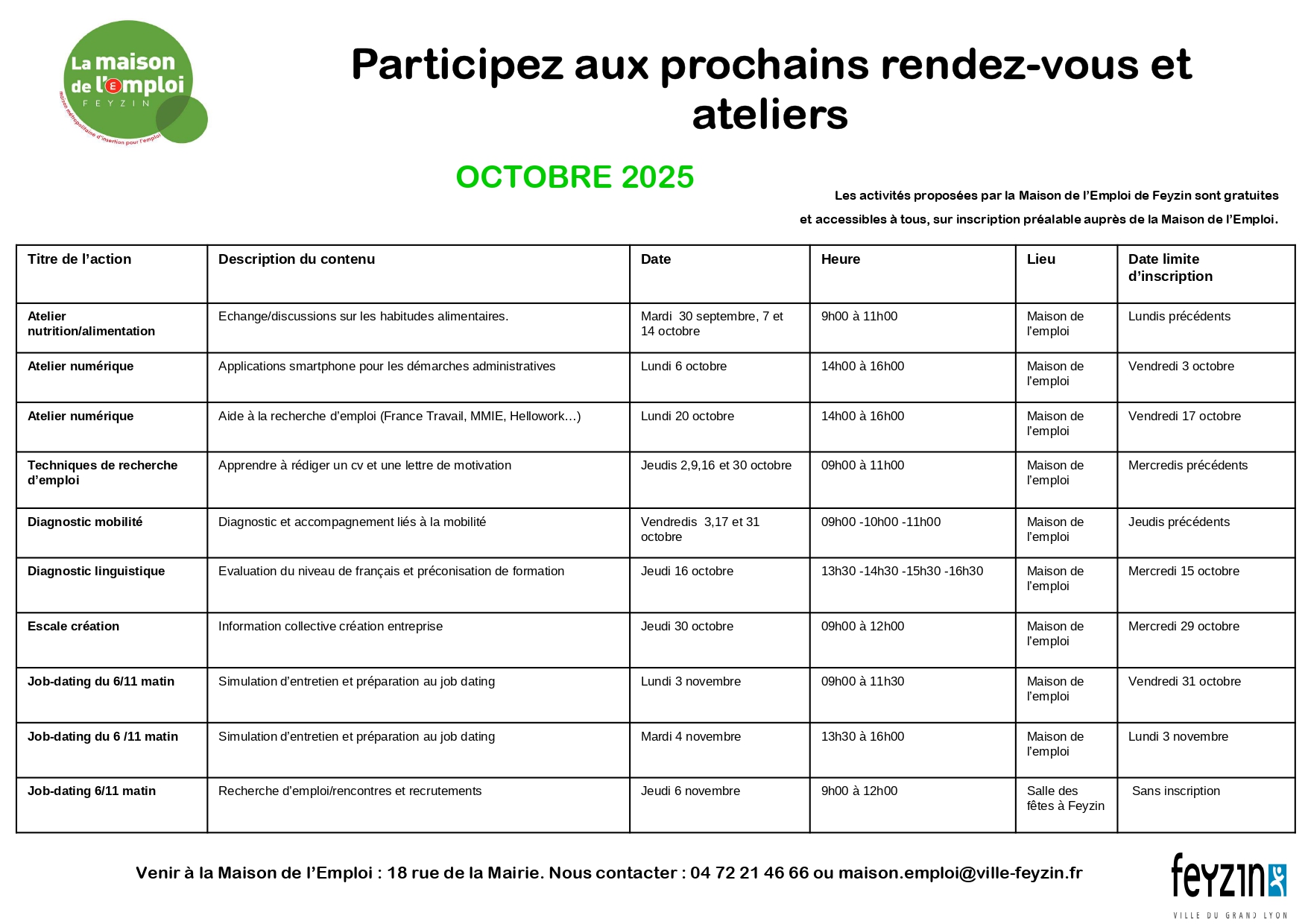 La maison de l'emploi
FEYZIN
maison métropolitaine d'insertion pour l'emploi

Participez aux prochains rendez-vous et ateliers

OCTOBRE 2025

Les activités proposées par la Maison de l'Emploi de Feyzin sont gratuites et accessibles à tous, sur inscription préalable auprès de la Maison de l'Emploi.

| Titre de l'action | Description du contenu | Date | Heure | Lieu | Date limite d'inscription |
|---|---|---|---|---|---|
| Atelier nutrition/alimentation | Echange/discussions sur les habitudes alimentaires. | Mardi 30 septembre, 7 et 14 octobre | 9h00 à 11h00 | Maison de l'emploi | Lundis précédents |
| Atelier numérique | Applications smartphone pour les démarches administratives | Lundi 6 octobre | 14h00 à 16h00 | Maison de l'emploi | Vendredi 3 octobre |
| Atelier numérique | Aide à la recherche d'emploi (France Travail, MMIE, Hellowork…) | Lundi 20 octobre | 14h00 à 16h00 | Maison de l'emploi | Vendredi 17 octobre |
| Techniques de recherche d'emploi | Apprendre à rédiger un cv et une lettre de motivation | Jeudis 2,9,16 et 30 octobre | 09h00 à 11h00 | Maison de l'emploi | Mercredis précédents |
| Diagnostic mobilité | Diagnostic et accompagnement liés à la mobilité | Vendredis 3,17 et 31 octobre | 09h00 -10h00 -11h00 | Maison de l'emploi | Jeudis précédents |
| Diagnostic linguistique | Evaluation du niveau de français et préconisation de formation | Jeudi 16 octobre | 13h30 -14h30 -15h30 -16h30 | Maison de l'emploi | Mercredi 15 octobre |
| Escale création | Information collective création entreprise | Jeudi 30 octobre | 09h00 à 12h00 | Maison de l'emploi | Mercredi 29 octobre |
| Job-dating du 6/11 matin | Simulation d'entretien et préparation au job dating | Lundi 3 novembre | 09h00 à 11h30 | Maison de l'emploi | Vendredi 31 octobre |
| Job-dating du 6 /11 matin | Simulation d'entretien et préparation au job dating | Mardi 4 novembre | 13h30 à 16h00 | Maison de l'emploi | Lundi 3 novembre |
| Job-dating 6/11 matin | Recherche d'emploi/rencontres et recrutements | Jeudi 6 novembre | 9h00 à 12h00 | Salle des fêtes à Feyzin | Sans inscription |

Venir à la Maison de l'Emploi : 18 rue de la Mairie. Nous contacter : 04 72 21 46 66 ou maison.emploi@ville-feyzin.fr

feyzin
VILLE DU GRAND LYON